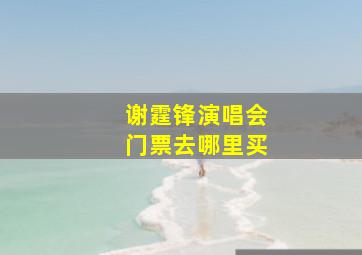 谢霆锋演唱会
门票去哪里买